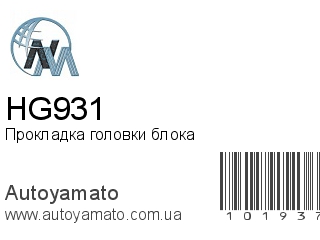 HG931
Прокладка головки блока

Autoyamato
www.autoyamato.com.ua

101937